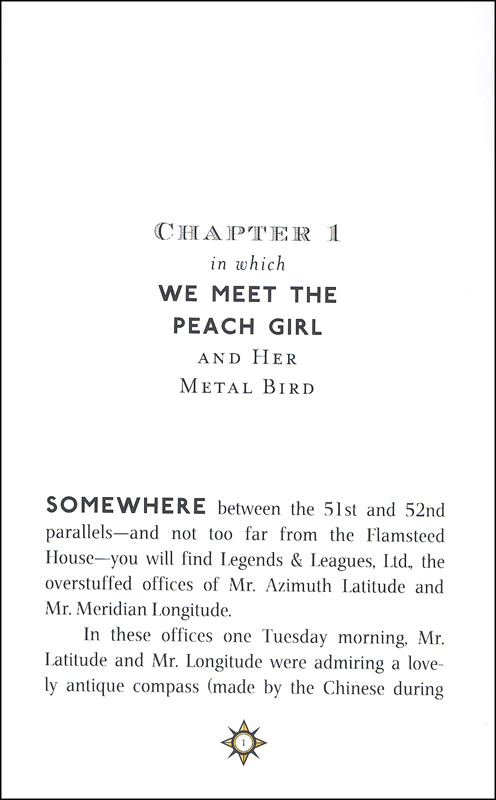 CHAPTER 1
in which
WE MEET THE PEACH GIRL
AND HER
METAL BIRD

SOMEWHERE between the 51st and 52nd parallels—and not too far from the Flamsteed House—you will find Legends & Leagues, Ltd., the overstuffed offices of Mr. Azimuth Latitude and Mr. Meridian Longitude.

In these offices one Tuesday morning, Mr. Latitude and Mr. Longitude were admiring a lovely antique compass (made by the Chinese during

1